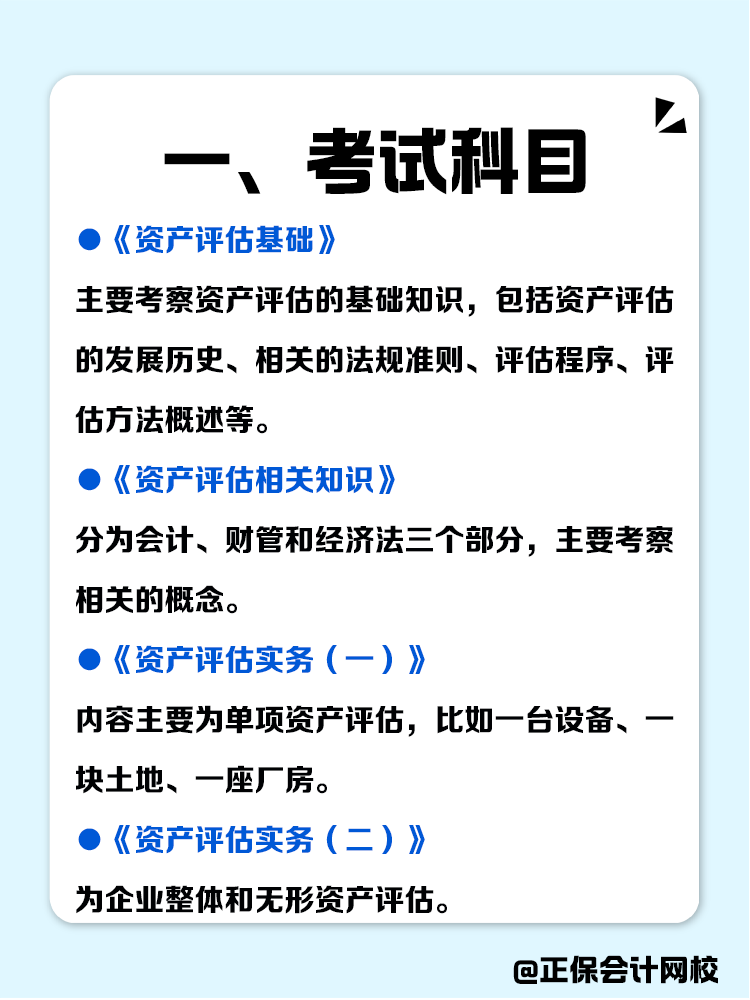 一、考试科目

●《资产评估基础》

主要考察资产评估的基础知识，包括资产评估的发展历史、相关的法规准则、评估程序、评估方法概述等。

●《资产评估相关知识》

分为会计、财管和经济法三个部分，主要考察相关的概念。

●《资产评估实务（一）》

内容主要为单项资产评估，比如一台设备、一块土地、一座厂房。

●《资产评估实务（二）》

为企业整体和无形资产评估。

@正保会计网校